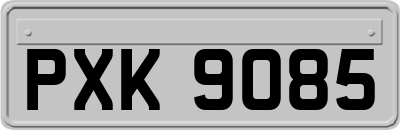 PXK 9085